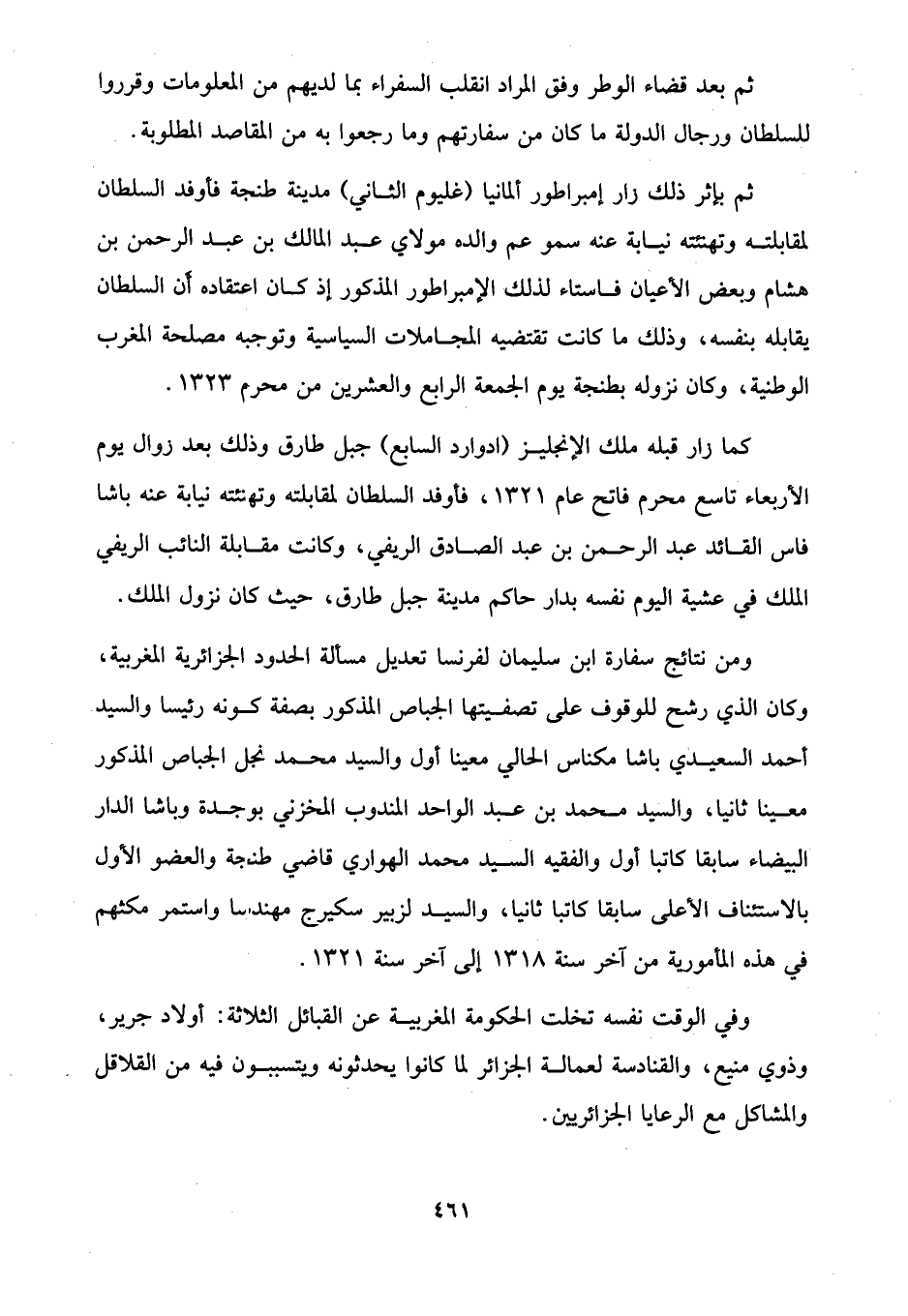 ثم بعد قضاء الوطر وفق المراد انقلب السفراء بما لديهم من المعلومات وقرروا للسلطان ورجال الدولة ما كان من سفارتهم وما رجعوا به من المقاصد المطلوبة.

ثم بإثر ذلك زار إمبراطور ألمانيا (غليوم الثاني) مدينة طنجة فأوفد السلطان لمقابلته وتهنئته نيابة عنه سمو عم والده مولاي عبد المالك بن عبد الرحمن بن هشام وبعض الأعيان فاستاء لذلك الإمبراطور المذكور إذ كان اعتقاده أن السلطان يقابله بنفسه، وذلك ما كانت تقتضيه المجاملات السياسية وتوجبه مصلحة المغرب الوطنية، وكان نزوله بطنجة يوم الجمعة الرابع والعشرين من محرم ١٣٢٣.

كما زار قبله ملك الإنجليز (ادوارد السابع) جبل طارق وذلك بعد زوال يوم الأربعاء تاسع محرم فاتح عام ١٣٢١، فأوفد السلطان لمقابلته وتهنئته نيابة عنه باشا فاس القائد عبد الرحمن بن عبد الصادق الريفي، وكانت مقابلة النائب الريفي الملك في عشية اليوم نفسه بدار حاكم مدينة جبل طارق، حيث كان نزول الملك.

ومن نتائج سفارة ابن سليمان لفرنسا تعديل مسألة الحدود الجزائرية المغربية، وكان الذي رشح للوقوف على تصفيتها الجباص المذكور بصفة كونه رئيسا والسيد أحمد السعيدي باشا مكناس الحالي معينا أول والسيد محمد نجل الجباص المذكور معينا ثانيا، والسيد محمد بن عبد الواحد المندوب المخزني بوجدة وباشا الدار البيضاء سابقا كاتبا أول والفقيه السيد محمد الهواري قاضي طنجة والعضو الأول بالاستئناف الأعلى سابقا كاتبا ثانيا، والسيد لزبير سكيرج مهندسا واستمر مكثهم في هذه المأمورية من آخر سنة ١٣١٨ إلى آخر سنة ١٣٢١.

وفي الوقت نفسه تخلت الحكومة المغربية عن القبائل الثلاثة: أولاد جرير، وذوي منيع، والقنادسة لعمالة الجزائر لما كانوا يحدثونه ويتسببون فيه من القلاقل والمشاكل مع الرعايا الجزائريين.

٤٦١